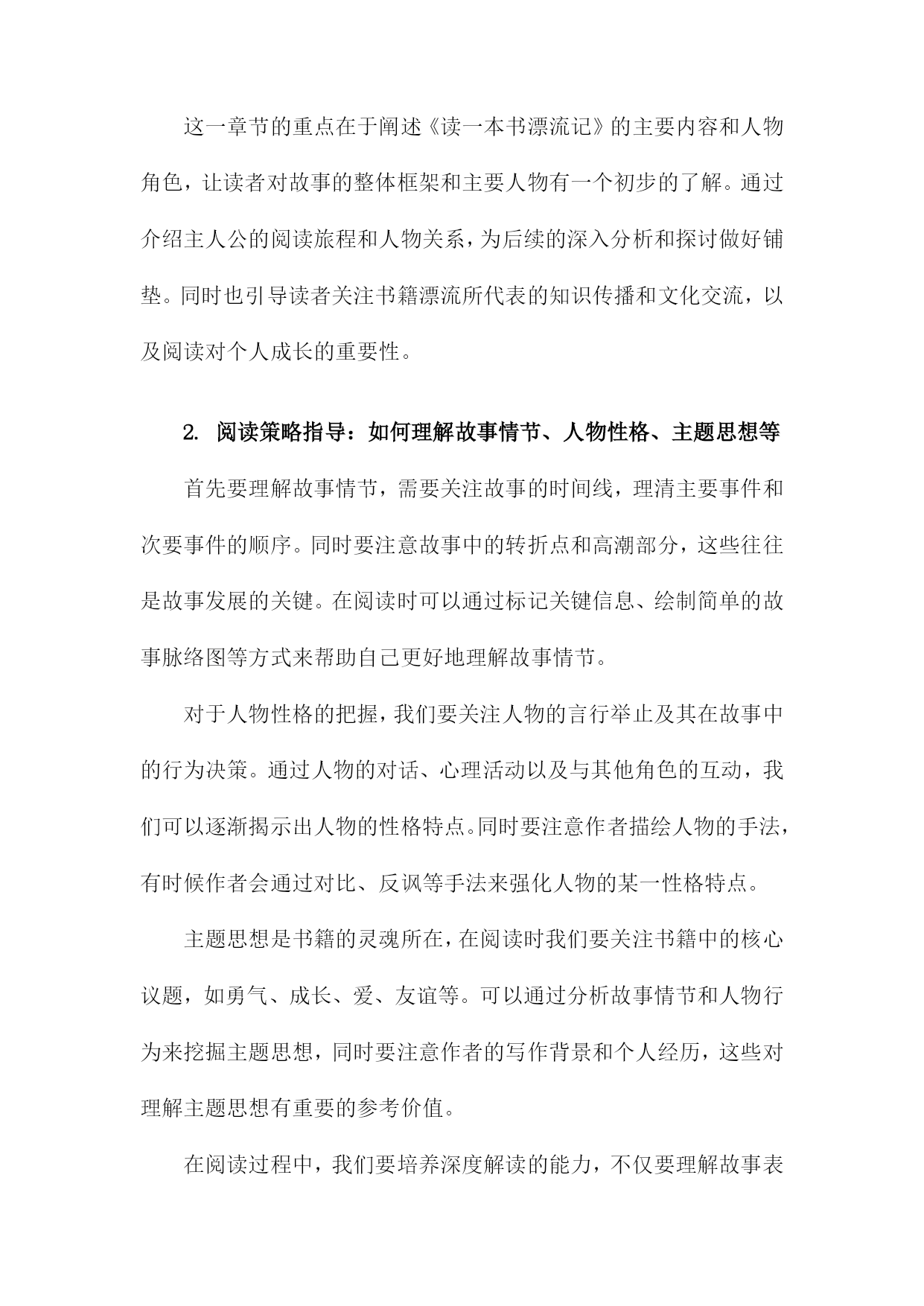 这一章节的重点在于阐述《读一本书漂流记》的主要内容和人物角色，让读者对故事的整体框架和主要人物有一个初步的了解。通过介绍主人公的阅读旅程和人物关系，为后续的深入分析和探讨做好铺垫。同时也引导读者关注书籍漂流所代表的知识传播和文化交流，以及阅读对个人成长的重要性。

2. 阅读策略指导：如何理解故事情节、人物性格、主题思想等

首先要理解故事情节，需要关注故事的时间线，理清主要事件和次要事件的顺序。同时要注意故事中的转折点和高潮部分，这些往往是故事发展的关键。在阅读时可以通过标记关键信息、绘制简单的故事脉络图等方式来帮助自己更好地理解故事情节。

对于人物性格的把握，我们要关注人物的言行举止及其在故事中的行为决策。通过人物的对话、心理活动以及与其他角色的互动，我们可以逐渐揭示出人物的性格特点。同时要注意作者描绘人物的手法，有时候作者会通过对比、反讽等手法来强化人物的某一性格特点。

主题思想是书籍的灵魂所在，在阅读时我们要关注书籍中的核心议题，如勇气、成长、爱、友谊等。可以通过分析故事情节和人物行为来挖掘主题思想，同时要注意作者的写作背景和个人经历，这些对理解主题思想有重要的参考价值。

在阅读过程中，我们要培养深度解读的能力，不仅要理解故事表